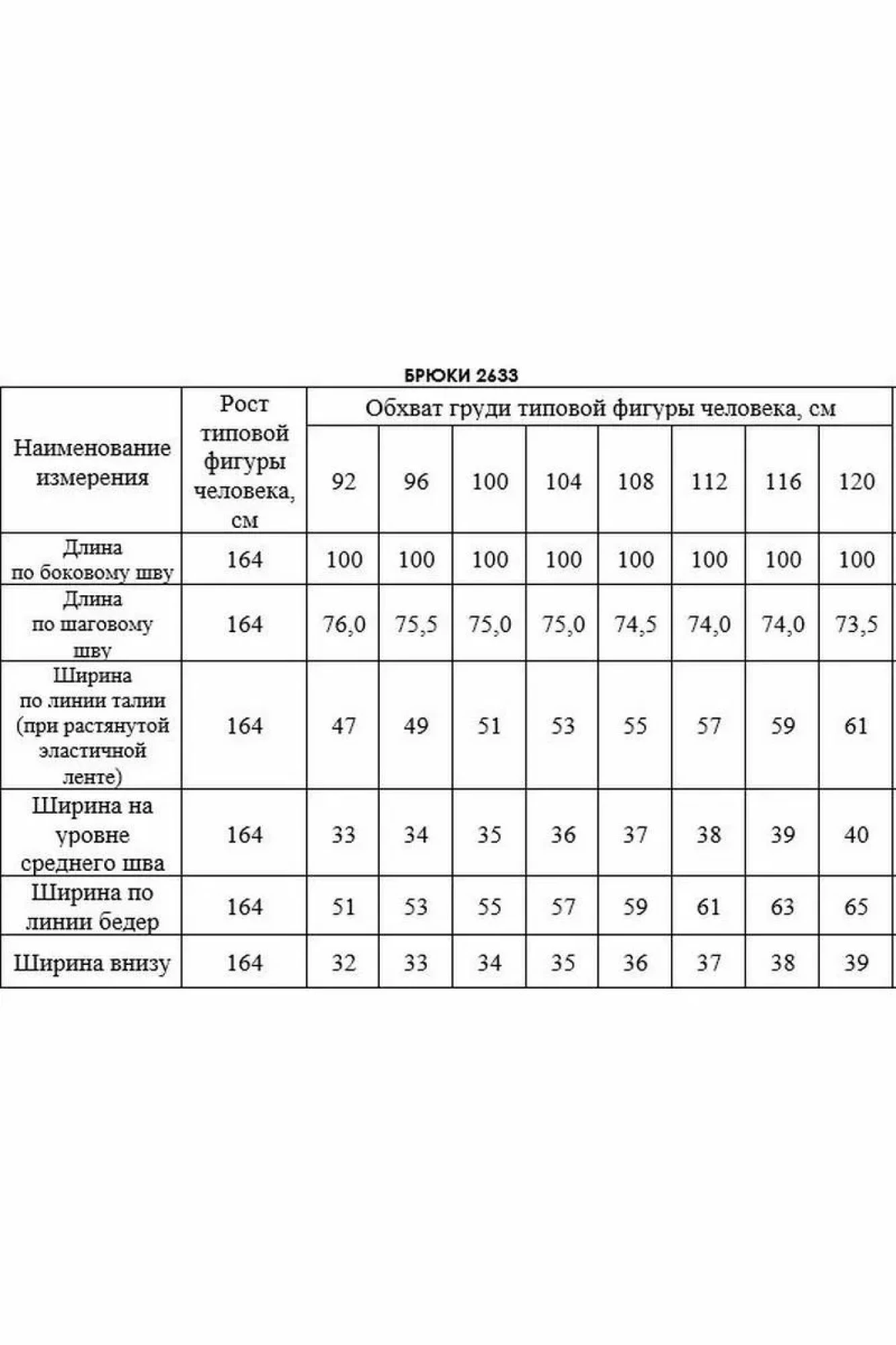 БРЮКИ 2633

| Наименование измерения | Рост типовой фигуры человека, см | Обхват груди типовой фигуры человека, см | | | | | | | |
|---|---|---|---|---|---|---|---|---|---|
| | | 92 | 96 | 100 | 104 | 108 | 112 | 116 | 120 |
| Длина по боковому шву | 164 | 100 | 100 | 100 | 100 | 100 | 100 | 100 | 100 |
| Длина по шаговому шву | 164 | 76,0 | 75,5 | 75,0 | 75,0 | 74,5 | 74,0 | 74,0 | 73,5 |
| Ширина по линии талии (при растянутой эластичной ленте) | 164 | 47 | 49 | 51 | 53 | 55 | 57 | 59 | 61 |
| Ширина на уровне среднего шва | 164 | 33 | 34 | 35 | 36 | 37 | 38 | 39 | 40 |
| Ширина по линии бедер | 164 | 51 | 53 | 55 | 57 | 59 | 61 | 63 | 65 |
| Ширина внизу | 164 | 32 | 33 | 34 | 35 | 36 | 37 | 38 | 39 |